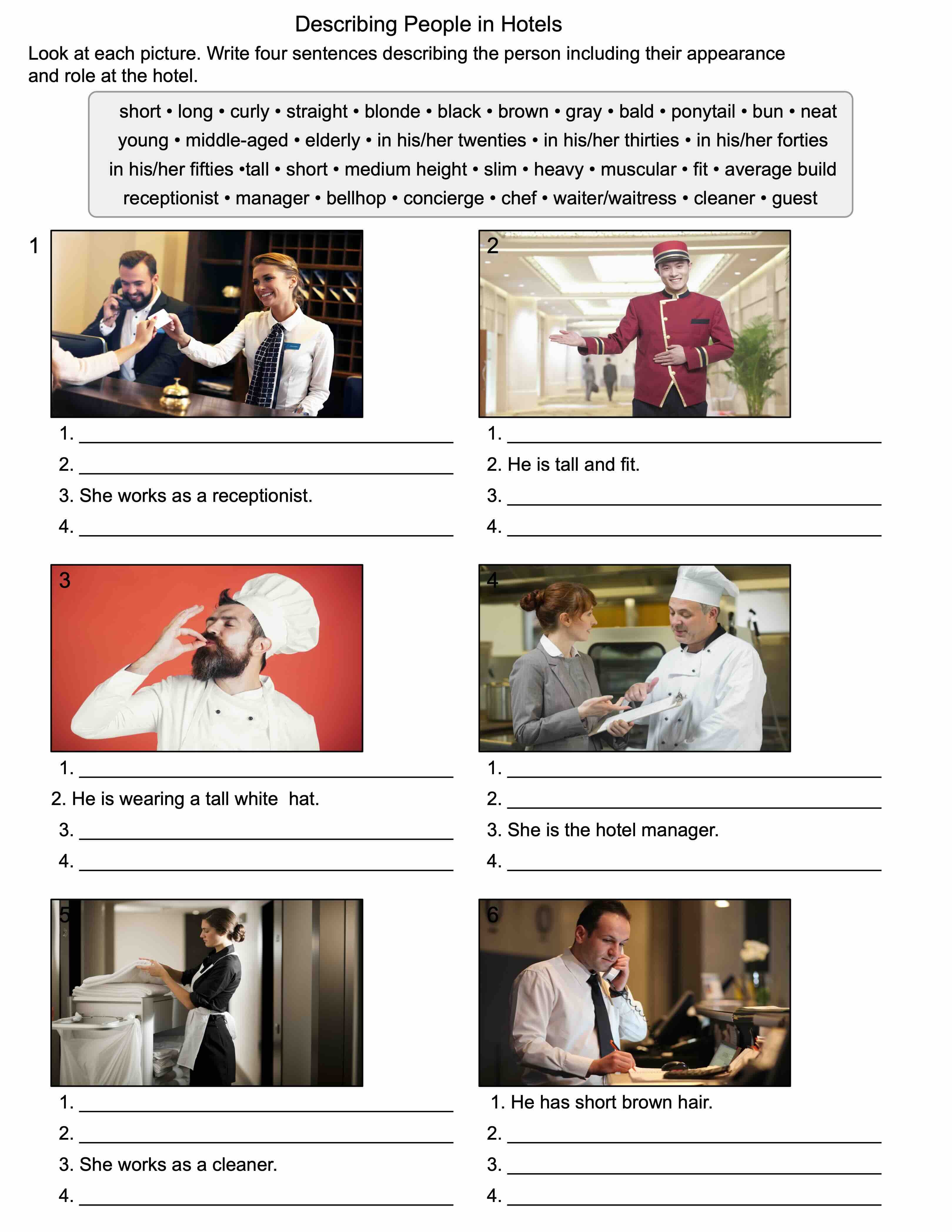 Describing People in Hotels

Look at each picture. Write four sentences describing the person including their appearance and role at the hotel.

short • long • curly • straight • blonde • black • brown • gray • bald • ponytail • bun • neat
young • middle-aged • elderly • in his/her twenties • in his/her thirties • in his/her forties
in his/her fifties •tall • short • medium height • slim • heavy • muscular • fit • average build
receptionist • manager • bellhop • concierge • chef • waiter/waitress • cleaner • guest

1

1. ____
2. ____
3. She works as a receptionist.
4. ____

2

1. ____
2. He is tall and fit.
3. ____
4. ____

3

1. ____
2. He is wearing a tall white hat.
3. ____
4. ____

4

1. ____
2. ____
3. She is the hotel manager.
4. ____

5

1. ____
2. ____
3. She works as a cleaner.
4. ____

6

1. He has short brown hair.
2. ____
3. ____
4. ____